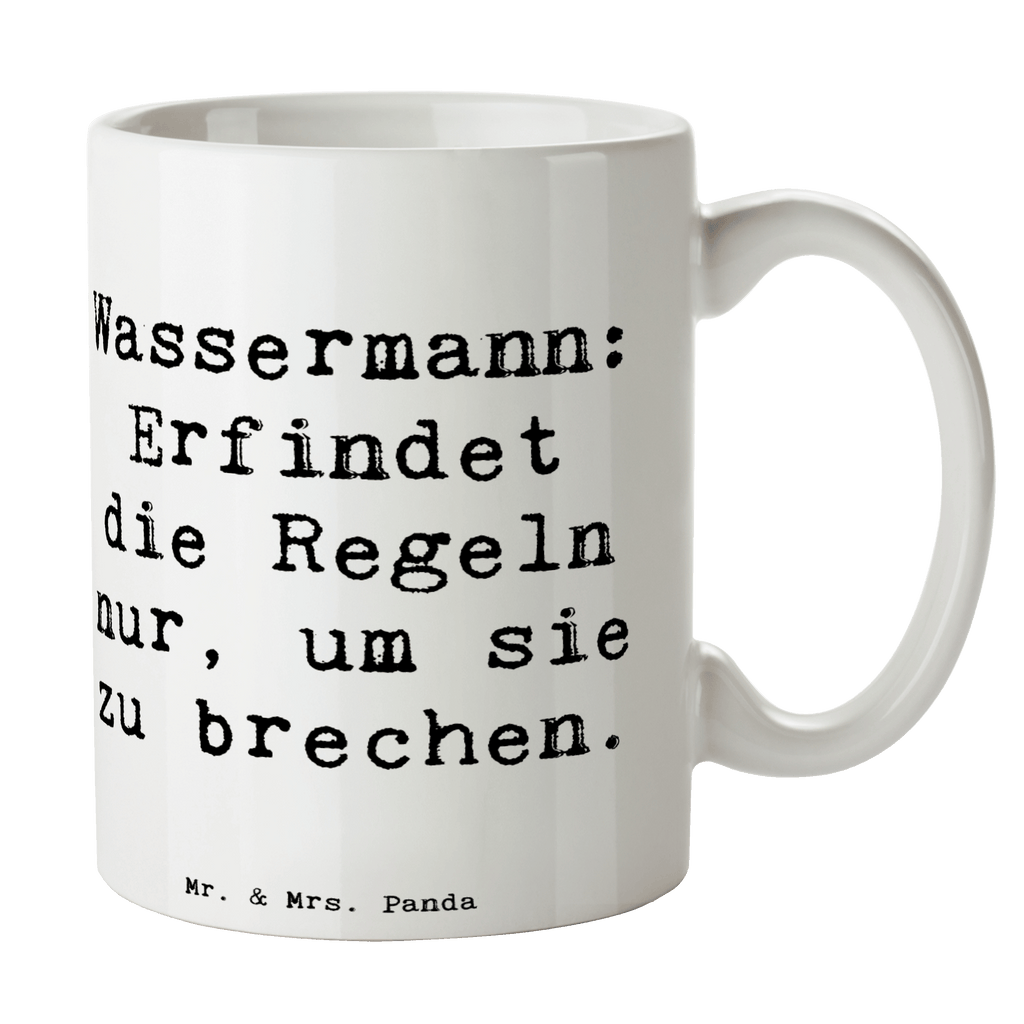 Wassermann: Erfindet die Regeln nur, um sie zu brechen.

Mr. & Mrs. Panda